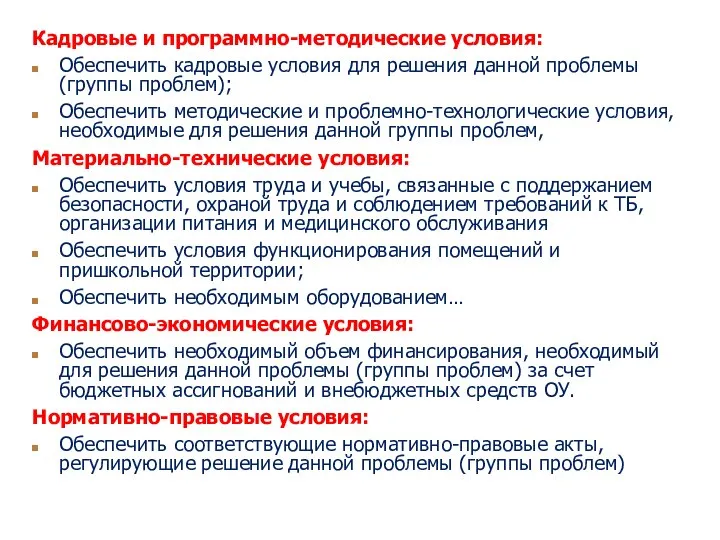 Кадровые и программно-методические условия:

Обеспечить кадровые условия для решения данной проблемы (группы проблем);

Обеспечить методические и проблемно-технологические условия, необходимые для решения данной группы проблем,

Материально-технические условия:

Обеспечить условия труда и учебы, связанные с поддержанием безопасности, охраной труда и соблюдением требований к ТБ, организации питания и медицинского обслуживания

Обеспечить условия функционирования помещений и пришкольной территории;

Обеспечить необходимым оборудованием…

Финансово-экономические условия:

Обеспечить необходимый объем финансирования, необходимый для решения данной проблемы (группы проблем) за счет бюджетных ассигнований и внебюджетных средств ОУ.

Нормативно-правовые условия:

Обеспечить соответствующие нормативно-правовые акты, регулирующие решение данной проблемы (группы проблем)